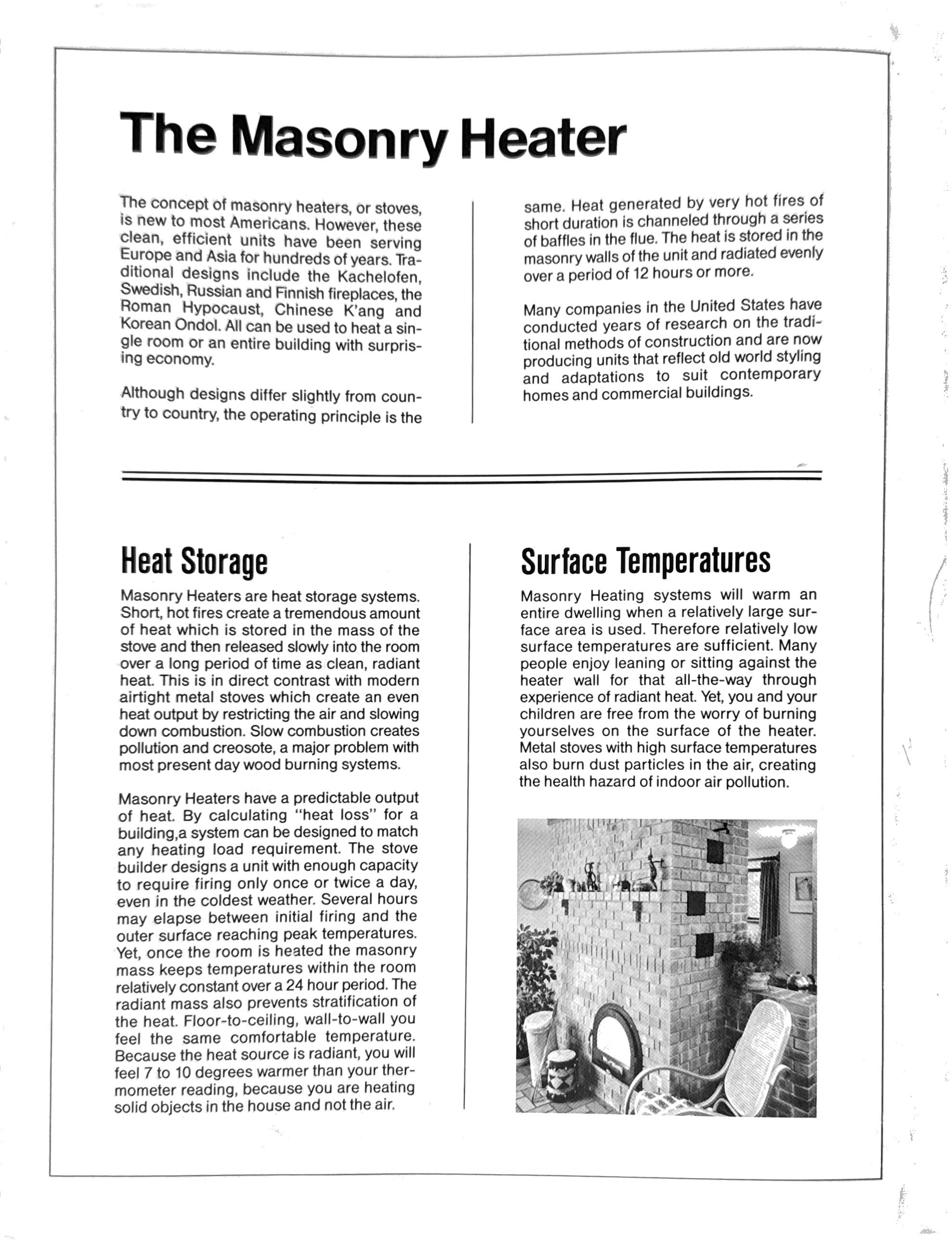 The Masonry Heater

The concept of masonry heaters, or stoves, is new to most Americans. However, these clean, efficient units have been serving Europe and Asia for hundreds of years. Traditional designs include the Kachelofen, Swedish, Russian and Finnish fireplaces, the Roman Hypocaust, Chinese K'ang and Korean Ondol. All can be used to heat a single room or an entire building with surprising economy.

Although designs differ slightly from country to country, the operating principle is the same. Heat generated by very hot fires of short duration is channeled through a series of baffles in the flue. The heat is stored in the masonry walls of the unit and radiated evenly over a period of 12 hours or more.

Many companies in the United States have conducted years of research on the traditional methods of construction and are now producing units that reflect old world styling and adaptations to suit contemporary homes and commercial buildings.

Heat Storage

Masonry Heaters are heat storage systems. Short, hot fires create a tremendous amount of heat which is stored in the mass of the stove and then released slowly into the room over a long period of time as clean, radiant heat. This is in direct contrast with modern airtight metal stoves which create an even heat output by restricting the air and slowing down combustion. Slow combustion creates pollution and creosote, a major problem with most present day wood burning systems.

Masonry Heaters have a predictable output of heat. By calculating "heat loss" for a building,a system can be designed to match any heating load requirement. The stove builder designs a unit with enough capacity to require firing only once or twice a day, even in the coldest weather. Several hours may elapse between initial firing and the outer surface reaching peak temperatures. Yet, once the room is heated the masonry mass keeps temperatures within the room relatively constant over a 24 hour period. The radiant mass also prevents stratification of the heat. Floor-to-ceiling, wall-to-wall you feel the same comfortable temperature. Because the heat source is radiant, you will feel 7 to 10 degrees warmer than your thermometer reading, because you are heating solid objects in the house and not the air.

Surface Temperatures

Masonry Heating systems will warm an entire dwelling when a relatively large surface area is used. Therefore relatively low surface temperatures are sufficient. Many people enjoy leaning or sitting against the heater wall for that all-the-way through experience of radiant heat. Yet, you and your children are free from the worry of burning yourselves on the surface of the heater. Metal stoves with high surface temperatures also burn dust particles in the air, creating the health hazard of indoor air pollution.